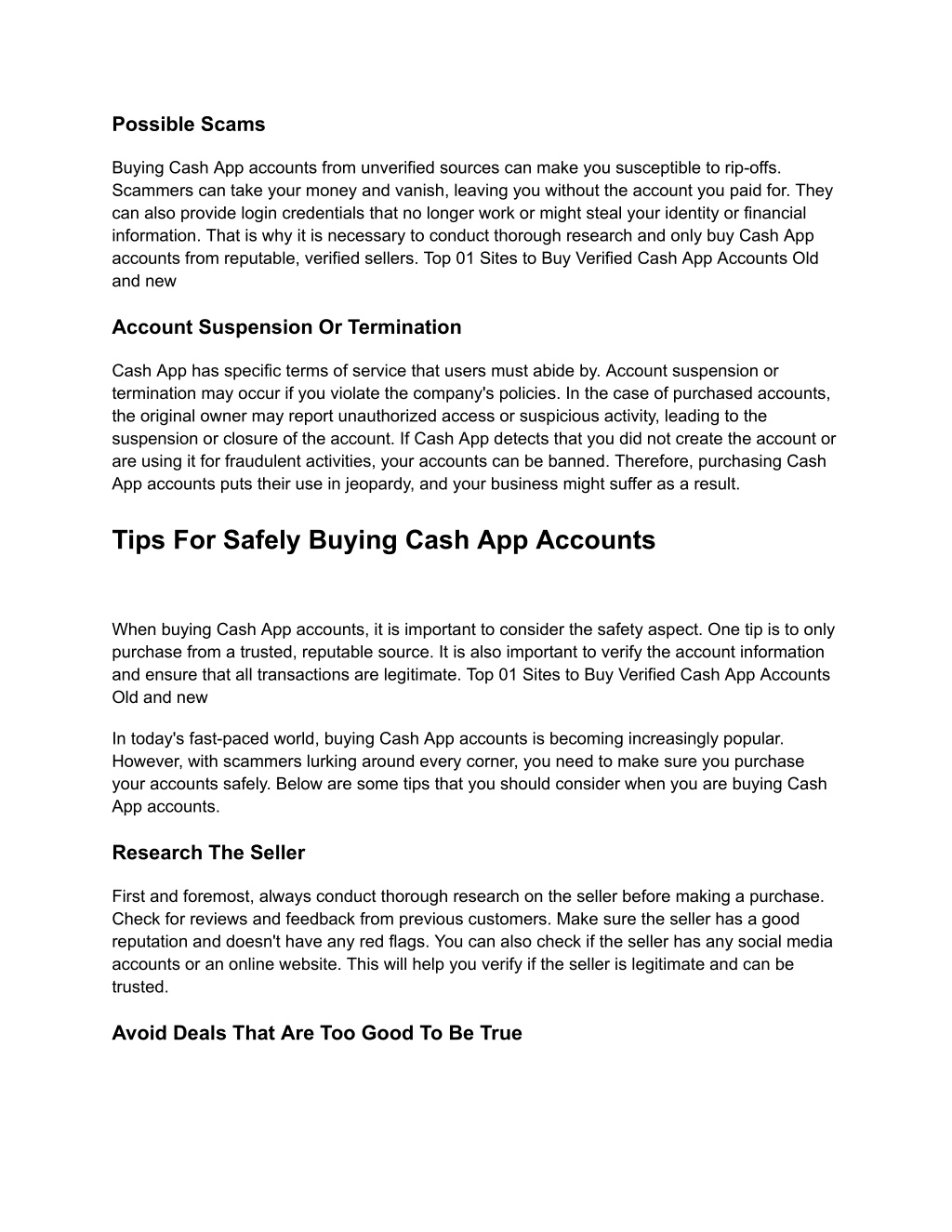 Possible Scams

Buying Cash App accounts from unverified sources can make you susceptible to rip-offs. Scammers can take your money and vanish, leaving you without the account you paid for. They can also provide login credentials that no longer work or might steal your identity or financial information. That is why it is necessary to conduct thorough research and only buy Cash App accounts from reputable, verified sellers. Top 01 Sites to Buy Verified Cash App Accounts Old and new

Account Suspension Or Termination

Cash App has specific terms of service that users must abide by. Account suspension or termination may occur if you violate the company's policies. In the case of purchased accounts, the original owner may report unauthorized access or suspicious activity, leading to the suspension or closure of the account. If Cash App detects that you did not create the account or are using it for fraudulent activities, your accounts can be banned. Therefore, purchasing Cash App accounts puts their use in jeopardy, and your business might suffer as a result.

Tips For Safely Buying Cash App Accounts

When buying Cash App accounts, it is important to consider the safety aspect. One tip is to only purchase from a trusted, reputable source. It is also important to verify the account information and ensure that all transactions are legitimate. Top 01 Sites to Buy Verified Cash App Accounts Old and new

In today's fast-paced world, buying Cash App accounts is becoming increasingly popular. However, with scammers lurking around every corner, you need to make sure you purchase your accounts safely. Below are some tips that you should consider when you are buying Cash App accounts.

Research The Seller

First and foremost, always conduct thorough research on the seller before making a purchase. Check for reviews and feedback from previous customers. Make sure the seller has a good reputation and doesn't have any red flags. You can also check if the seller has any social media accounts or an online website. This will help you verify if the seller is legitimate and can be trusted.

Avoid Deals That Are Too Good To Be True